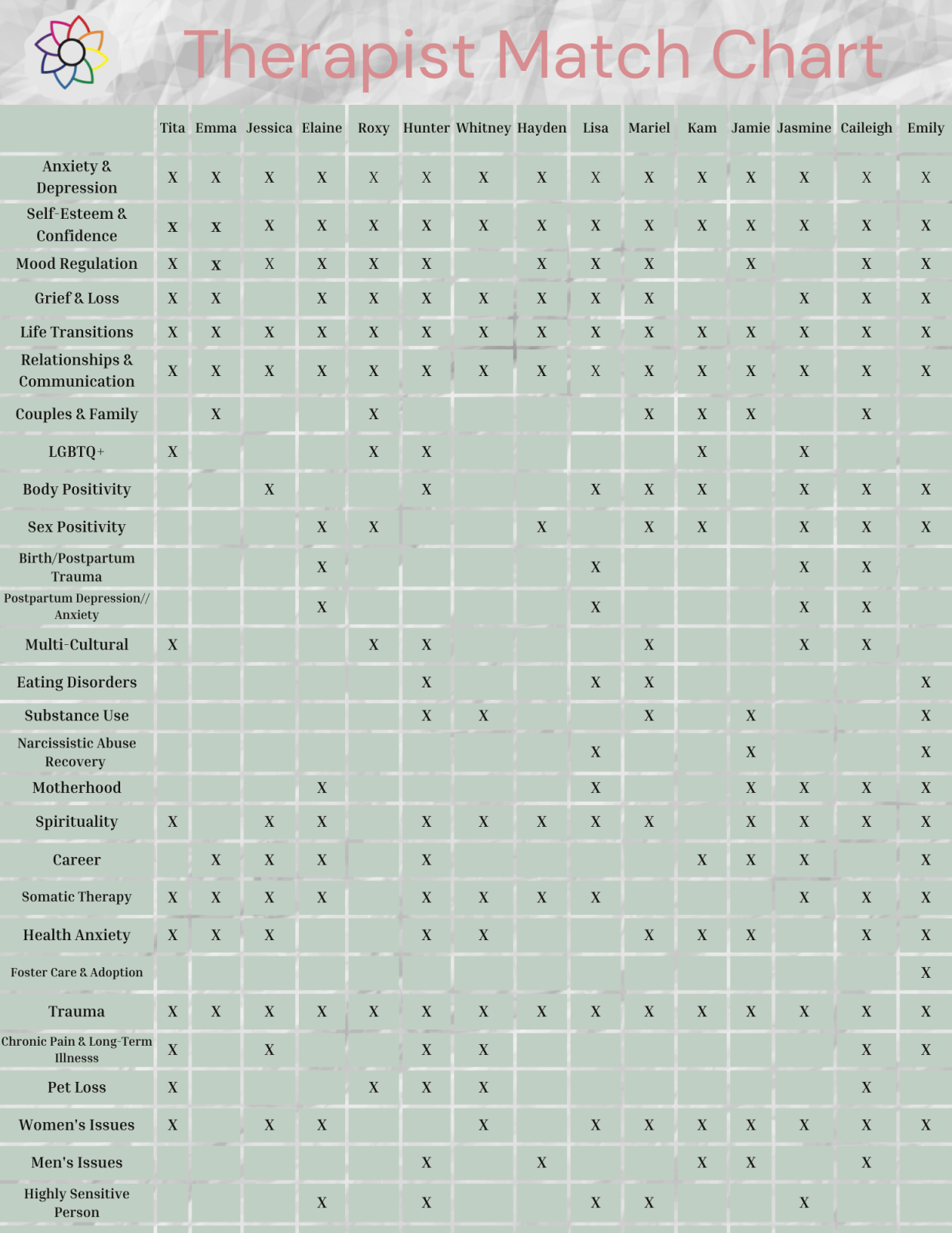 Therapist Match Chart

| | Tita | Emma | Jessica | Elaine | Roxy | Hunter | Whitney | Hayden | Lisa | Mariel | Kam | Jamie | Jasmine | Caileigh | Emily |
|---|---|---|---|---|---|---|---|---|---|---|---|---|---|---|---|
| Anxiety & Depression | X | X | X | X | X | X | X | X | X | X | X | X | X | X | X |
| Self-Esteem & Confidence | X | X | X | X | X | X | X | X | X | X | X | X | X | X | X |
| Mood Regulation | X | X | X | X | X | X | | X | X | X | | X | | X | X |
| Grief & Loss | X | X | | X | X | X | X | X | X | X | | | X | X | X |
| Life Transitions | X | X | X | X | X | X | X | X | X | X | X | X | X | X | X |
| Relationships & Communication | X | X | X | X | X | X | X | X | X | X | X | X | X | X | X |
| Couples & Family | | X | | | X | | | | | X | X | X | | X | |
| LGBTQ+ | X | | | | X | X | | | | | X | | X | | |
| Body Positivity | | | X | | | X | | | X | X | X | | X | X | X |
| Sex Positivity | | | | X | X | | | X | | X | X | | X | X | X |
| Birth/Postpartum Trauma | | | | X | | | | | X | | | | X | X | |
| Postpartum Depression// Anxiety | | | | X | | | | | X | | | | X | X | |
| Multi-Cultural | X | | | | X | X | | | | X | | | X | X | |
| Eating Disorders | | | | | | X | | | X | X | | | | | X |
| Substance Use | | | | | | X | X | | | X | | X | | | X |
| Narcissistic Abuse Recovery | | | | | | | | | X | | | X | | | X |
| Motherhood | | | | X | | | | | X | | | X | X | X | X |
| Spirituality | X | | X | X | | X | X | X | X | X | | X | X | X | X |
| Career | | X | X | X | | X | | | | | X | X | X | | X |
| Somatic Therapy | X | X | X | X | | X | X | X | X | | | | X | X | X |
| Health Anxiety | X | X | X | | | X | X | | | X | X | X | | X | X |
| Foster Care & Adoption | | | | | | | | | | | | | | | X |
| Trauma | X | X | X | X | X | X | X | X | X | X | X | X | X | X | X |
| Chronic Pain & Long-Term Illnesss | X | | X | | | X | X | | | | | | | X | X |
| Pet Loss | X | | | | X | X | X | | | | | | | X | |
| Women's Issues | X | | X | X | | | X | | X | X | X | X | X | X | X |
| Men's Issues | | | | | | X | | X | | | X | X | | X | |
| Highly Sensitive Person | | | | X | | X | | | X | X | | | X | | |